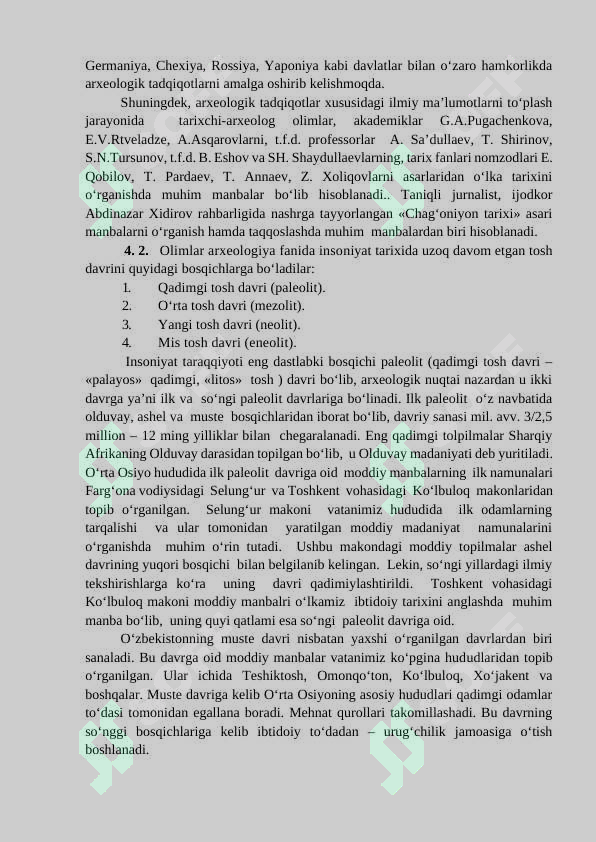 Germaniya, Chexiya, Rossiya, Yaponiya kabi davlatlar bilan o‘zaro hamkorlikda arxeologik tadqiqotlarni amalga oshirib kelishmoqda.

Shuningdek, arxeologik tadqiqotlar xususidagi ilmiy ma’lumotlarni to‘plash jarayonida tarixchi-arxeolog olimlar, akademiklar G.A.Pugachenkova, E.V.Rtveladze, A.Asqarovlarni, t.f.d. professorlar A. Sa’dullaev, T. Shirinov, S.N.Tursunov, t.f.d. B. Eshov va SH. Shaydullaevlarning, tarix fanlari nomzodlari E. Qobilov, T. Pardaev, T. Annaev, Z. Xoliqovlarni asarlaridan o‘lka tarixini o‘rganishda muhim manbalar bo‘lib hisoblanadi.. Taniqli jurnalist, ijodkor Abdinazar Xidirov rahbarligida nashrga tayyorlangan «Chag‘oniyon tarixi» asari manbalarni o‘rganish hamda taqqoslashda muhim manbalardan biri hisoblanadi.

4. 2. Olimlar arxeologiya fanida insoniyat tarixida uzoq davom etgan tosh davrini quyidagi bosqichlarga bo‘ladilar:

1. Qadimgi tosh davri (paleolit).
2. O‘rta tosh davri (mezolit).
3. Yangi tosh davri (neolit).
4. Mis tosh davri (eneolit).

Insoniyat taraqqiyoti eng dastlabki bosqichi paleolit (qadimgi tosh davri – «palayos» qadimgi, «litos» tosh ) davri bo‘lib, arxeologik nuqtai nazardan u ikki davrga ya’ni ilk va so‘ngi paleolit davrlariga bo‘linadi. Ilk paleolit o‘z navbatida olduvay, ashel va muste bosqichlaridan iborat bo‘lib, davriy sanasi mil. avv. 3/2,5 million – 12 ming yilliklar bilan chegaralanadi. Eng qadimgi tolpilmalar Sharqiy Afrikaning Olduvay darasidan topilgan bo‘lib, u Olduvay madaniyati deb yuritiladi. O‘rta Osiyo hududida ilk paleolit davriga oid moddiy manbalarning ilk namunalari Farg‘ona vodiysidagi Selung‘ur va Toshkent vohasidagi Ko‘lbuloq makonlaridan topib o‘rganilgan. Selung‘ur makoni vatanimiz hududida ilk odamlarning tarqalishi va ular tomonidan yaratilgan moddiy madaniyat namunalarini o‘rganishda muhim o‘rin tutadi. Ushbu makondagi moddiy topilmalar ashel davrining yuqori bosqichi bilan belgilanib kelingan. Lekin, so‘ngi yillardagi ilmiy tekshirishlarga ko‘ra uning davri qadimiylashtirildi. Toshkent vohasidagi Ko‘lbuloq makoni moddiy manbalri o‘lkamiz ibtidoiy tarixini anglashda muhim manba bo‘lib, uning quyi qatlami esa so‘ngi paleolit davriga oid.

O‘zbekistonning muste davri nisbatan yaxshi o‘rganilgan davrlardan biri sanaladi. Bu davrga oid moddiy manbalar vatanimiz ko‘pgina hududlaridan topib o‘rganilgan. Ular ichida Teshiktosh, Omonqo‘ton, Ko‘lbuloq, Xo‘jakent va boshqalar. Muste davriga kelib O‘rta Osiyoning asosiy hududlari qadimgi odamlar to‘dasi tomonidan egallana boradi. Mehnat qurollari takomillashadi. Bu davrning so‘nggi bosqichlariga kelib ibtidoiy to‘dadan – urug‘chilik jamoasiga o‘tish boshlanadi.